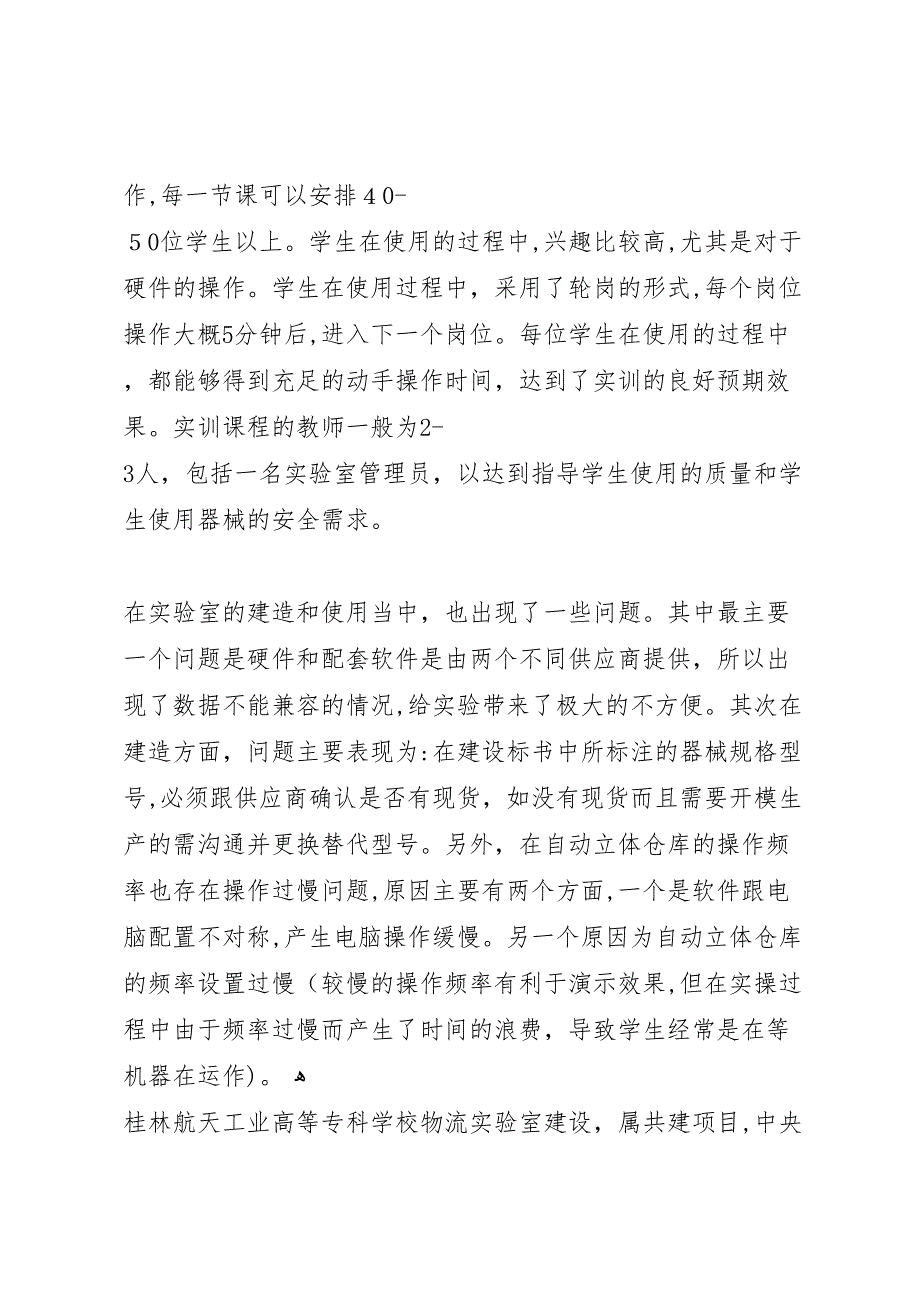 作,每一节课可以安排４０-５０位学生以上。学生在使用的过程中,兴趣比较高,尤其是对于硬件的操作。学生在使用过程中，采用了轮岗的形式,每个岗位操作大概5分钟后,进入下一个岗位。每位学生在使用的过程中，都能够得到充足的动手操作时间，达到了实训的良好预期效果。实训课程的教师一般为2-3人，包括一名实验室管理员，以达到指导学生使用的质量和学生使用器械的安全需求。

在实验室的建造和使用当中，也出现了一些问题。其中最主要一个问题是硬件和配套软件是由两个不同供应商提供，所以出现了数据不能兼容的情况,给实验带来了极大的不方便。其次在建造方面，问题主要表现为:在建设标书中所标注的器械规格型号,必须跟供应商确认是否有现货，如没有现货而且需要开模生产的需沟通并更换替代型号。另外，在自动立体仓库的操作频率也存在操作过慢问题,原因主要有两个方面,一个是软件跟电脑配置不对称,产生电脑操作缓慢。另一个原因为自动立体仓库的频率设置过慢（较慢的操作频率有利于演示效果,但在实操过程中由于频率过慢而产生了时间的浪费，导致学生经常是在等机器在运作)。
桂林航天工业高等专科学校物流实验室建设，属共建项目,中央